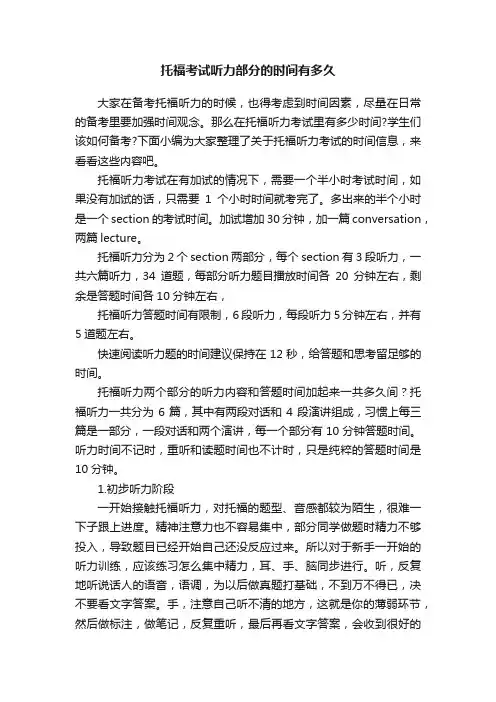 托福考试听力部分的时间有多久

大家在备考托福听力的时候，也得考虑到时间因素，尽量在日常的备考里要加强时间观念。那么在托福听力考试里有多少时间?学生们该如何备考?下面小编为大家整理了关于托福听力考试的时间信息，来看看这些内容吧。

托福听力考试在有加试的情况下，需要一个半小时考试时间，如果没有加试的话，只需要 1 个小时时间就考完了。多出来的半个小时是一个 section 的考试时间。加试增加 30 分钟，加一篇 conversation，两篇 lecture。

托福听力分为 2 个 section 两部分，每个 section 有 3 段听力，一共六篇听力，34 道题，每部分听力题目播放时间各 20 分钟左右，剩余是答题时间各 10 分钟左右，

托福听力答题时间有限制，6 段听力，每段听力 5 分钟左右，并有 5 道题左右。

快速阅读听力题的时间建议保持在 12 秒，给答题和思考留足够的时间。

托福听力两个部分的听力内容和答题时间加起来一共多久间？托福听力一共分为 6 篇，其中有两段对话和 4 段演讲组成，习惯上每三篇是一部分，一段对话和两个演讲，每一个部分有 10 分钟答题时间。听力时间不记时，重听和读题时间也不计时，只是纯粹的答题时间是 10 分钟。

1.初步听力阶段

一开始接触托福听力，对托福的题型、音感都较为陌生，很难一下子跟上进度。精神注意力也不容易集中，部分同学做题时精力不够投入，导致题目已经开始自己还没反应过来。所以对于新手一开始的听力训练，应该练习怎么集中精力，耳、手、脑同步进行。听，反复地听说话人的语音，语调，为以后做真题打基础，不到万不得已，决不要看文字答案。手，注意自己听不清的地方，这就是你的薄弱环节，然后做标注，做笔记，反复重听，最后再看文字答案，会收到很好的